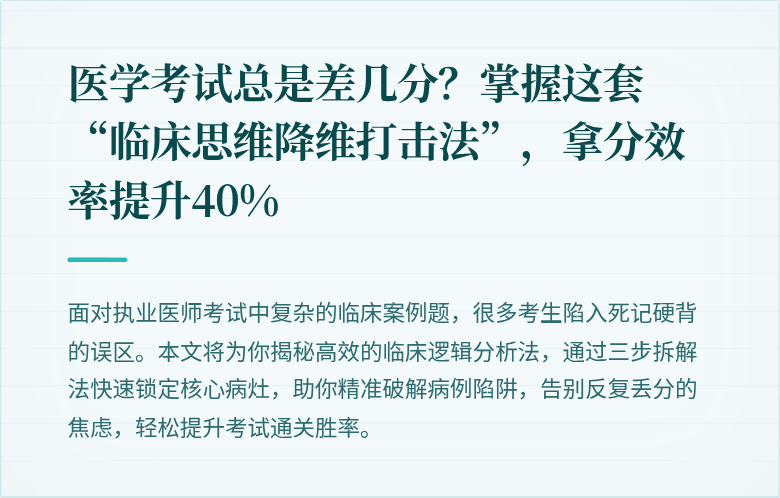 医学考试总是差几分？掌握这套“临床思维降维打击法”，拿分效率提升40%

面对执业医师考试中复杂的临床案例题，很多考生陷入死记硬背的误区。本文将为你揭秘高效的临床逻辑分析法，通过三步拆解法快速锁定核心病灶，助你精准破解病例陷阱，告别反复丢分的焦虑，轻松提升考试通关胜率。